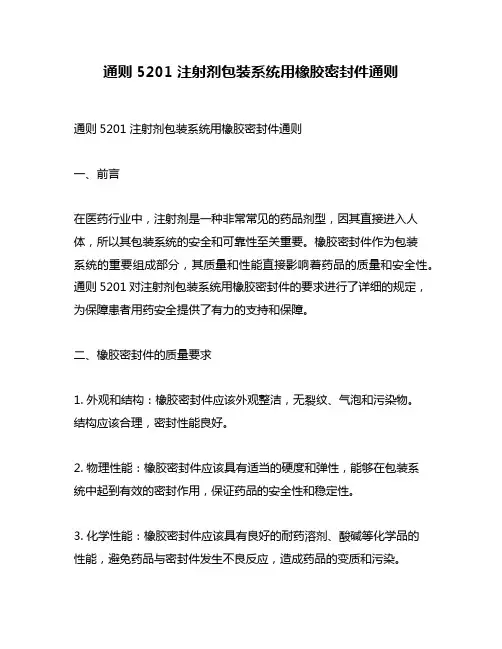 通则 5201 注射剂包装系统用橡胶密封件通则

通则 5201 注射剂包装系统用橡胶密封件通则

一、前言

在医药行业中，注射剂是一种非常常见的药品剂型，因其直接进入人体，所以其包装系统的安全和可靠性至关重要。橡胶密封件作为包装系统的重要组成部分，其质量和性能直接影响着药品的质量和安全性。通则 5201 对注射剂包装系统用橡胶密封件的要求进行了详细的规定，为保障患者用药安全提供了有力的支持和保障。

二、橡胶密封件的质量要求

1. 外观和结构：橡胶密封件应该外观整洁，无裂纹、气泡和污染物。结构应该合理，密封性能良好。

2. 物理性能：橡胶密封件应该具有适当的硬度和弹性，能够在包装系统中起到有效的密封作用，保证药品的安全性和稳定性。

3. 化学性能：橡胶密封件应该具有良好的耐药溶剂、酸碱等化学品的性能，避免药品与密封件发生不良反应，造成药品的变质和污染。